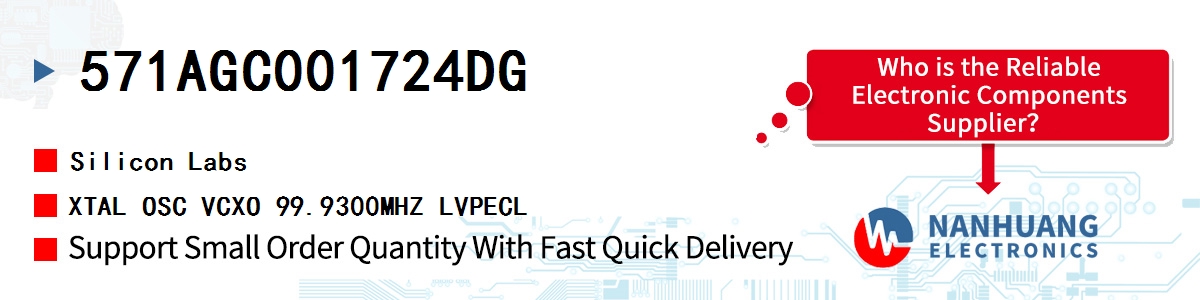 571AGC001724DG

Silicon Labs

XTAL OSC VCXO 99.9300MHZ LVPECL

Support Small Order Quantity With Fast Quick Delivery

Who is the Reliable Electronic Components Supplier?

NANHUANG ELECTRONICS